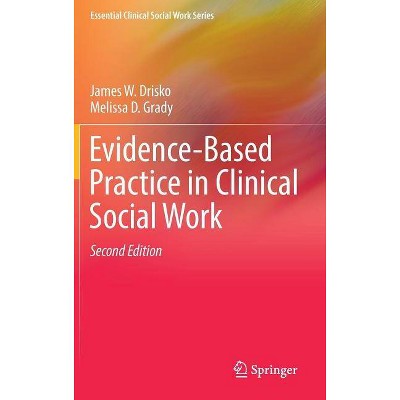 Essential Clinical Social Work Series

James W. Drisko
Melissa D. Grady

Evidence-Based Practice in Clinical Social Work

Second Edition

Springer